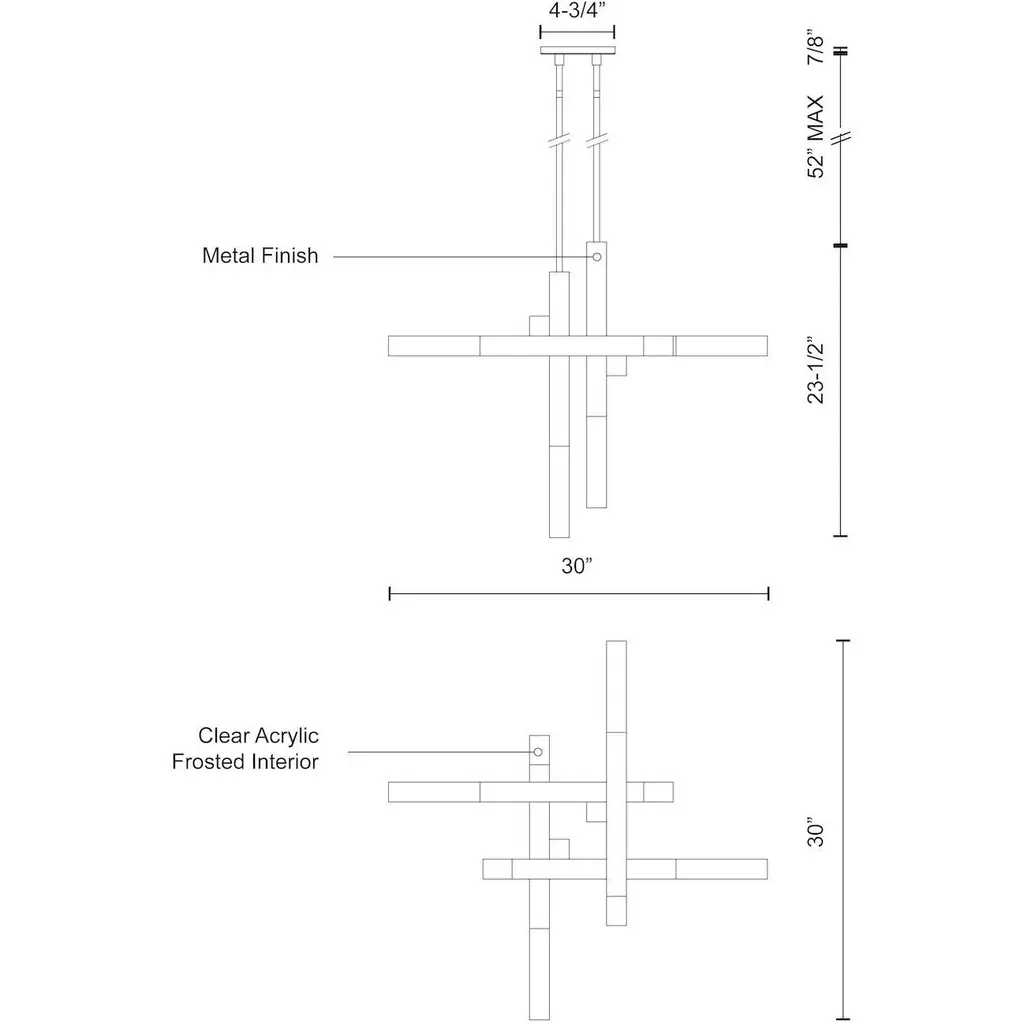 4-3/4”

7/8”

52” MAX

Metal Finish

23-1/2”

30”

Clear Acrylic
Frosted Interior

30”